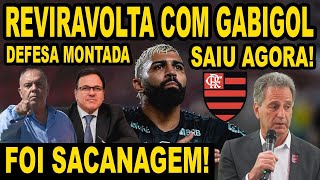 REVIRAVOLTA COM GABIGOL
DEFESA MONTADA
SAIU AGORA!
CRF
BRB
FOI SACANAGEM!